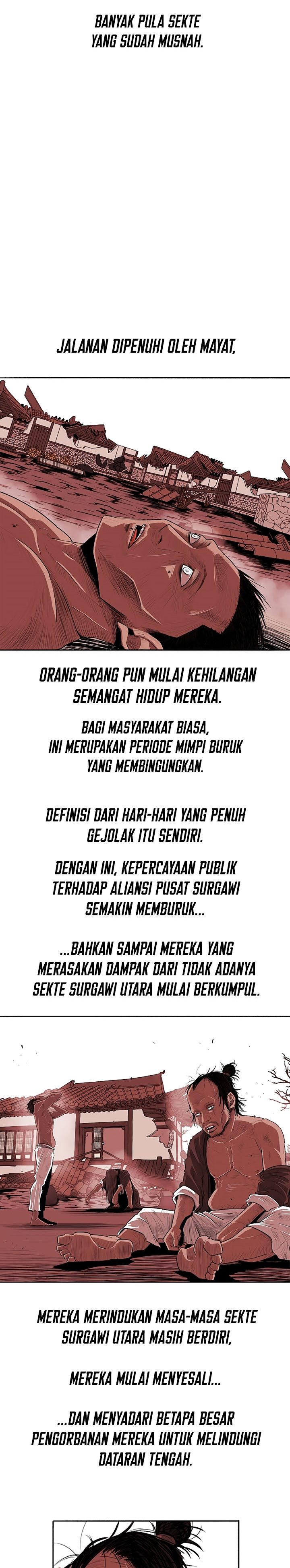 BANYAK PULA SEKTE YANG SUDAH MUSNAH.

JALANAN DIPENUHI OLEH MAYAT,

ORANG-ORANG PUN MULAI KEHILANGAN SEMANGAT HIDUP MEREKA.

BAGI MASYARAKAT BIASA, INI MERUPAKAN PERIODE MIMPI BURUK YANG MEMBINGUNGKAN.

DEFINISI DARI HARI-HARI YANG PENUH GEJOLAK ITU SENDIRI.

DENGAN INI, KEPERCAYAAN PUBLIK TERHADAP ALIANSI PUSAT SURGAWI SEMAKIN MEMBURUK...

...BAHKAN SAMPAI MEREKA YANG MERASAKAN DAMPAK DARI TIDAK ADANYA SEKTE SURGAWI UTARA MULAI BERKUMPUL.

MEREKA MERINDUKAN MASA-MASA SEKTE SURGAWI UTARA MASIH BERDIRI,

MEREKA MULAI MENYESALI...

...DAN MENYADARI BETAPA BESAR PENGORBANAN MEREKA UNTUK MELINDUNGI DATARAN TENGAH.